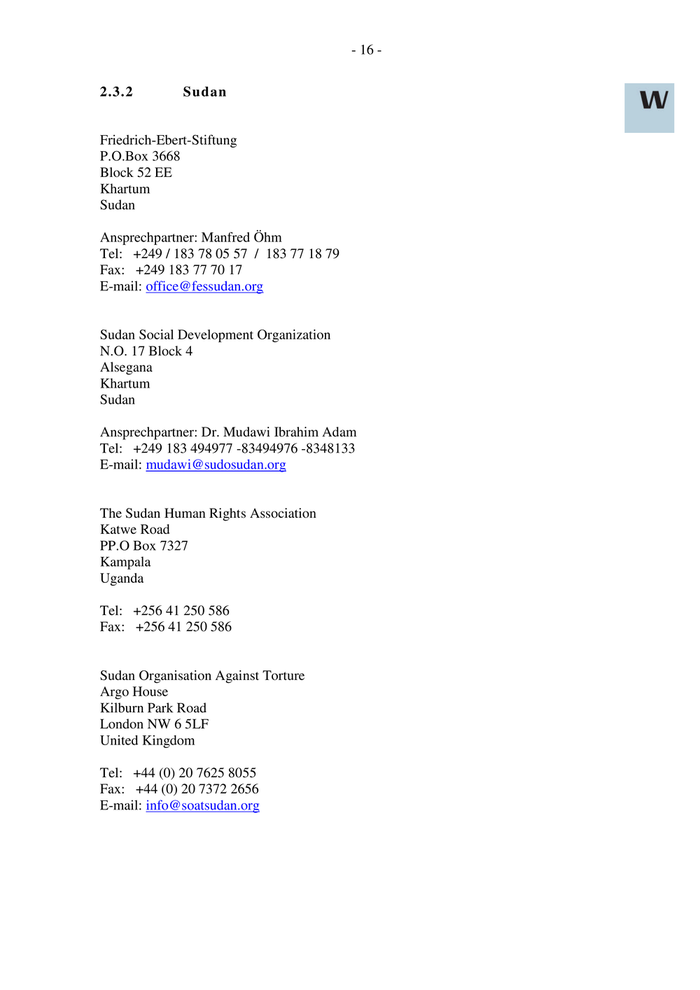 - 16 -

W

2.3.2 Sudan

Friedrich-Ebert-Stiftung
P.O.Box 3668
Block 52 EE
Khartum
Sudan

Ansprechpartner: Manfred Öhm
Tel: +249 / 183 78 05 57 / 183 77 18 79
Fax: +249 183 77 70 17
E-mail: office@fessudan.org

Sudan Social Development Organization
N.O. 17 Block 4
Alsegana
Khartum
Sudan

Ansprechpartner: Dr. Mudawi Ibrahim Adam
Tel: +249 183 494977 -83494976 -8348133
E-mail: mudawi@sudosudan.org

The Sudan Human Rights Association
Katwe Road
PP.O Box 7327
Kampala
Uganda

Tel: +256 41 250 586
Fax: +256 41 250 586

Sudan Organisation Against Torture
Argo House
Kilburn Park Road
London NW 6 5LF
United Kingdom

Tel: +44 (0) 20 7625 8055
Fax: +44 (0) 20 7372 2656
E-mail: info@soatsudan.org